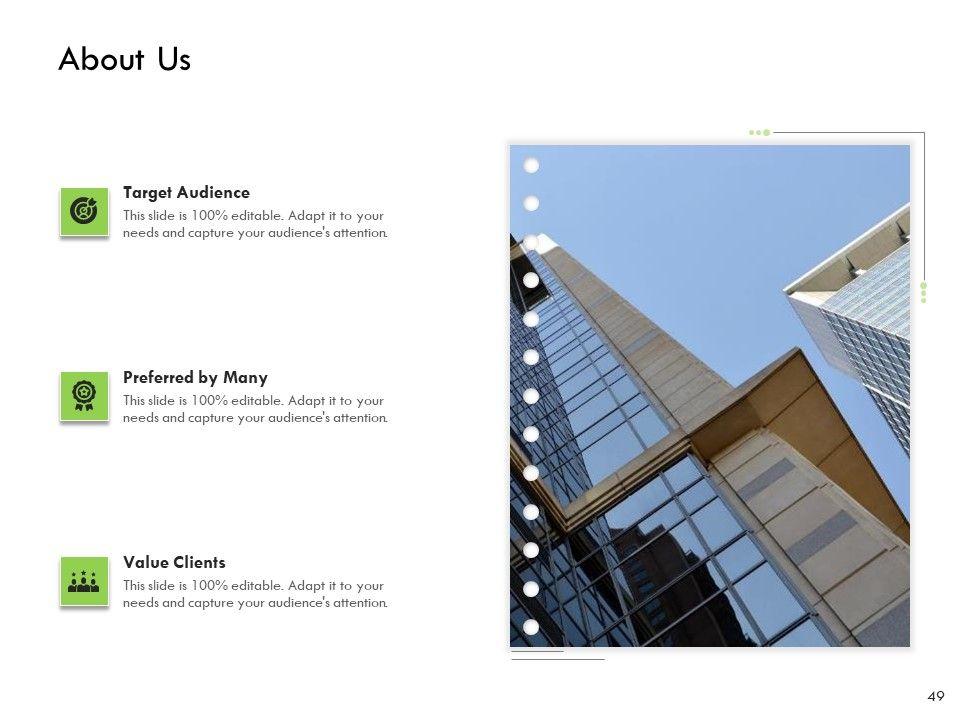 About Us

Target Audience

This slide is 100% editable. Adapt it to your needs and capture your audience's attention.

Preferred by Many

This slide is 100% editable. Adapt it to your needs and capture your audience's attention.

Value Clients

This slide is 100% editable. Adapt it to your needs and capture your audience's attention.

49